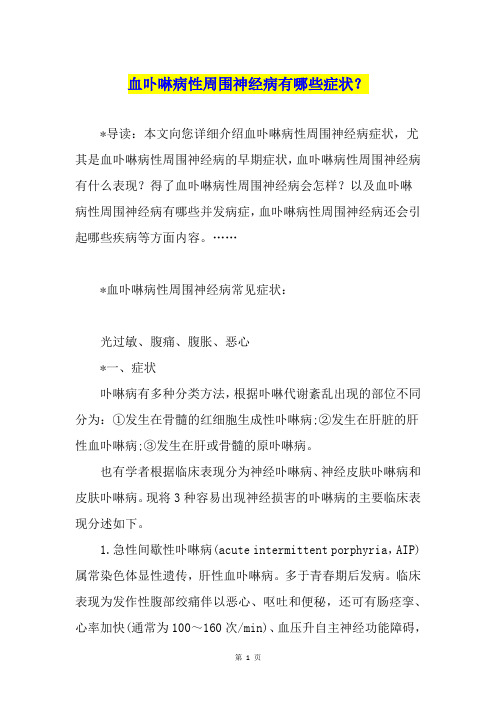 血卟啉病性周围神经病有哪些症状？

*导读：本文向您详细介绍血卟啉病性周围神经病症状，尤其是血卟啉病性周围神经病的早期症状，血卟啉病性周围神经病有什么表现？得了血卟啉病性周围神经病会怎样？以及血卟啉病性周围神经病有哪些并发病症，血卟啉病性周围神经病还会引起哪些疾病等方面内容。……

*血卟啉病性周围神经病常见症状：

光过敏、腹痛、腹胀、恶心

*一、症状

卟啉病有多种分类方法，根据卟啉代谢紊乱出现的部位不同分为：①发生在骨髓的红细胞生成性卟啉病;②发生在肝脏的肝性血卟啉病;③发生在肝或骨髓的原卟啉病。

也有学者根据临床表现分为神经卟啉病、神经皮肤卟啉病和皮肤卟啉病。现将3种容易出现神经损害的卟啉病的主要临床表现分述如下。

1.急性间歇性卟啉病(acute intermittent porphyria，AIP)属常染色体显性遗传，肝性血卟啉病。多于青春期后发病。临床表现为发作性腹部绞痛伴以恶心、呕吐和便秘，还可有肠痉挛、心率加快(通常为100～160次/min)、血压升自主神经功能障碍，

第 1 页